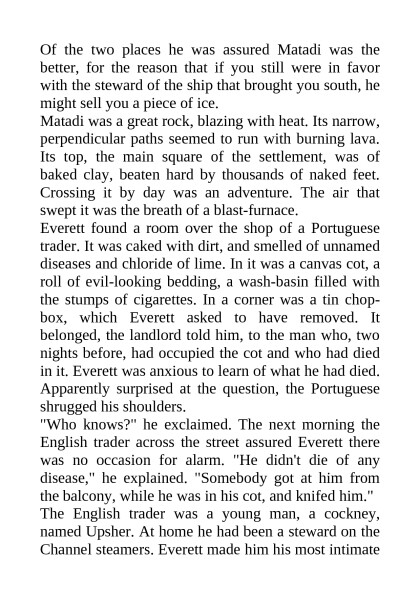 Of the two places he was assured Matadi was the better, for the reason that if you still were in favor with the steward of the ship that brought you south, he might sell you a piece of ice.
Matadi was a great rock, blazing with heat. Its narrow, perpendicular paths seemed to run with burning lava. Its top, the main square of the settlement, was of baked clay, beaten hard by thousands of naked feet. Crossing it by day was an adventure. The air that swept it was the breath of a blast-furnace.
Everett found a room over the shop of a Portuguese trader. It was caked with dirt, and smelled of unnamed diseases and chloride of lime. In it was a canvas cot, a roll of evil-looking bedding, a wash-basin filled with the stumps of cigarettes. In a corner was a tin chop-box, which Everett asked to have removed. It belonged, the landlord told him, to the man who, two nights before, had occupied the cot and who had died in it. Everett was anxious to learn of what he had died. Apparently surprised at the question, the Portuguese shrugged his shoulders.
"Who knows?" he exclaimed. The next morning the English trader across the street assured Everett there was no occasion for alarm. "He didn't die of any disease," he explained. "Somebody got at him from the balcony, while he was in his cot, and knifed him."
The English trader was a young man, a cockney, named Upsher. At home he had been a steward on the Channel steamers. Everett made him his most intimate